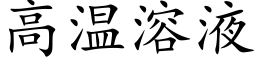 高温溶液